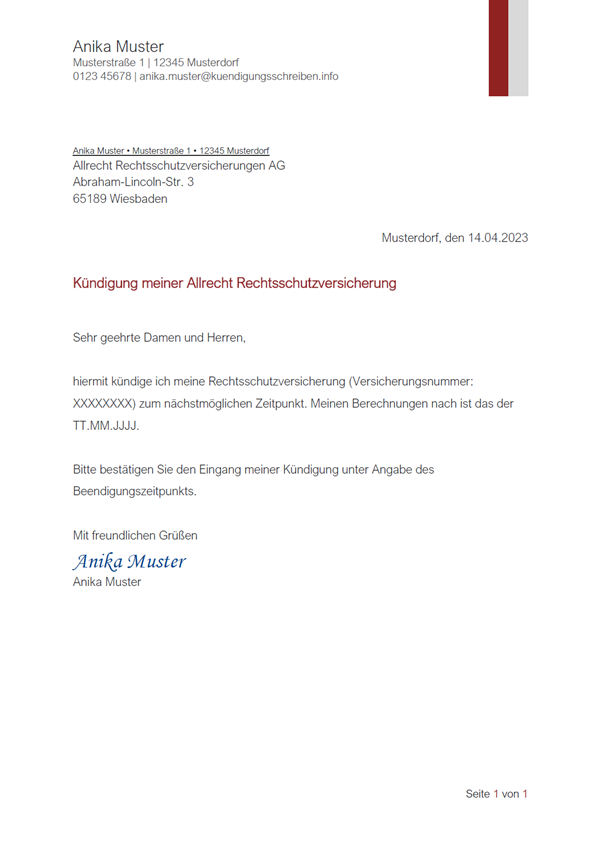 Anika Muster
Musterstraße 1 | 12345 Musterdorf
0123 45678 | anika.muster@kuendigungsschreiben.info

Anika Muster • Musterstraße 1 • 12345 Musterdorf
Allrecht Rechtsschutzversicherungen AG
Abraham-Lincoln-Str. 3
65189 Wiesbaden

Musterdorf, den 14.04.2023

Kündigung meiner Allrecht Rechtsschutzversicherung

Sehr geehrte Damen und Herren,

hiermit kündige ich meine Rechtsschutzversicherung (Versicherungsnummer: XXXXXXXX) zum nächstmöglichen Zeitpunkt. Meinen Berechnungen nach ist das der TT.MM.JJJJ.

Bitte bestätigen Sie den Eingang meiner Kündigung unter Angabe des Beendigungszeitpunkts.

Mit freundlichen Grüßen
Anika Muster
Anika Muster

Seite 1 von 1